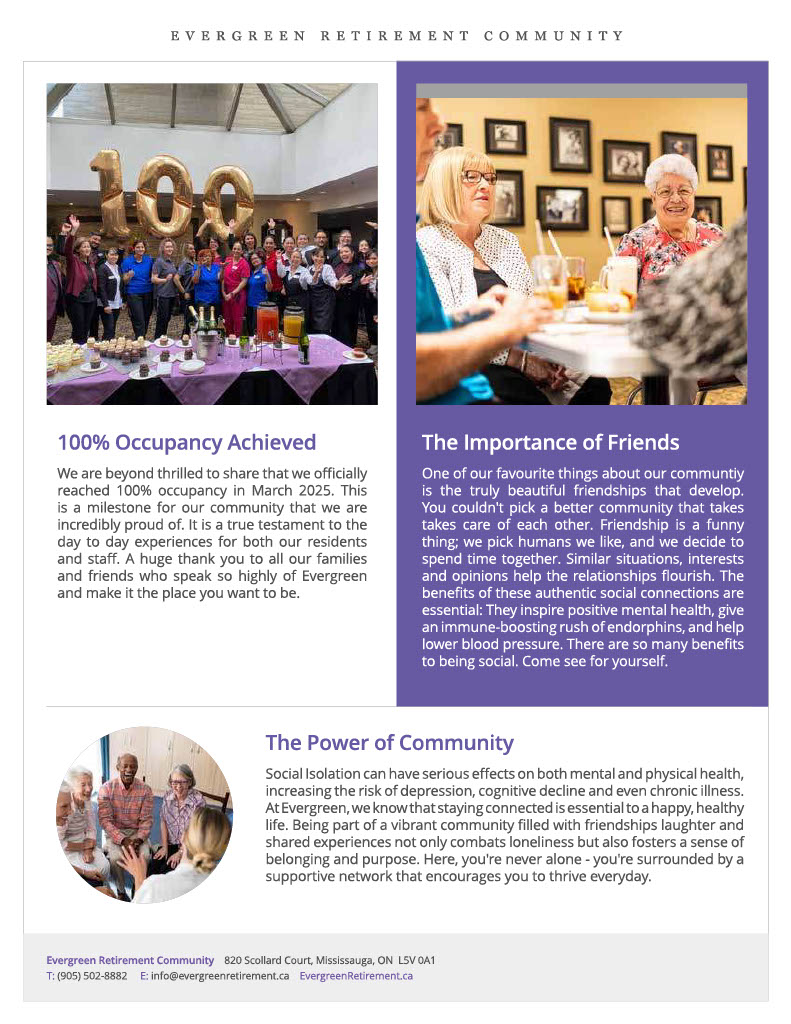 EVERGREEN RETIREMENT COMMUNITY

100% Occupancy Achieved

We are beyond thrilled to share that we officially reached 100% occupancy in March 2025. This is a milestone for our community that we are incredibly proud of. It is a true testament to the day to day experiences for both our residents and staff. A huge thank you to all our families and friends who speak so highly of Evergreen and make it the place you want to be.

The Importance of Friends

One of our favourite things about our communtiy is the truly beautiful friendships that develop. You couldn't pick a better community that takes takes care of each other. Friendship is a funny thing; we pick humans we like, and we decide to spend time together. Similar situations, interests and opinions help the relationships flourish. The benefits of these authentic social connections are essential: They inspire positive mental health, give an immune-boosting rush of endorphins, and help lower blood pressure. There are so many benefits to being social. Come see for yourself.

The Power of Community

Social Isolation can have serious effects on both mental and physical health, increasing the risk of depression, cognitive decline and even chronic illness. At Evergreen, we know that staying connected is essential to a happy, healthy life. Being part of a vibrant community filled with friendships laughter and shared experiences not only combats loneliness but also fosters a sense of belonging and purpose. Here, you're never alone - you're surrounded by a supportive network that encourages you to thrive everyday.

Evergreen Retirement Community 820 Scollard Court, Mississauga, ON L5V 0A1
T: (905) 502-8882 E: info@evergreenretirement.ca EvergreenRetirement.ca